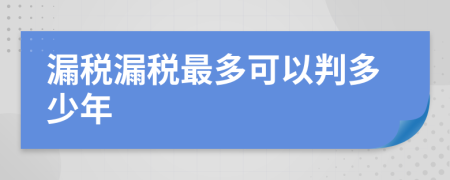 漏税漏税最多可以判多少年